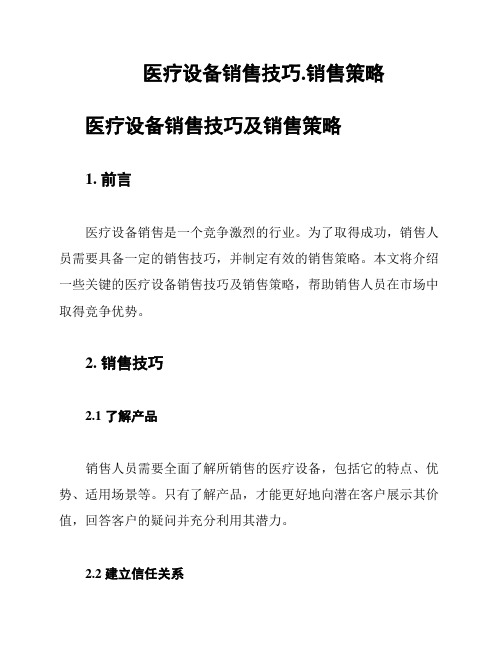 医疗设备销售技巧.销售策略

医疗设备销售技巧及销售策略

1. 前言

医疗设备销售是一个竞争激烈的行业。为了取得成功，销售人员需要具备一定的销售技巧，并制定有效的销售策略。本文将介绍一些关键的医疗设备销售技巧及销售策略，帮助销售人员在市场中取得竞争优势。

2. 销售技巧

2.1 了解产品

销售人员需要全面了解所销售的医疗设备，包括它的特点、优势、适用场景等。只有了解产品，才能更好地向潜在客户展示其价值，回答客户的疑问并充分利用其潜力。

2.2 建立信任关系